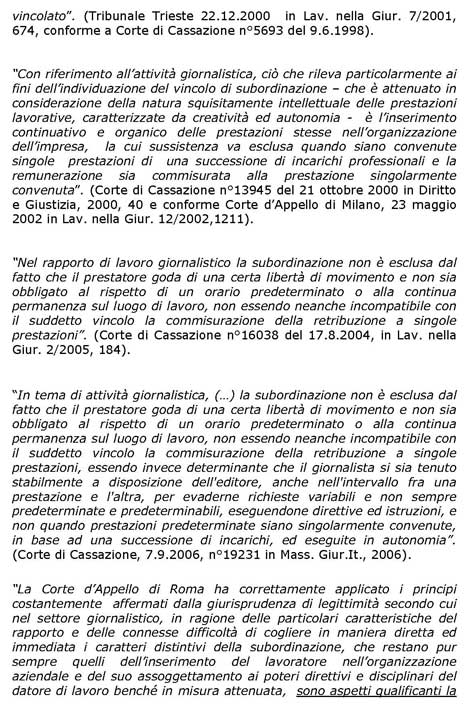 vincolato". (Tribunale Trieste 22.12.2000 in Lav. nella Giur. 7/2001, 674, conforme a Corte di Cassazione n°5693 del 9.6.1998).

"Con riferimento all'attività giornalistica, ciò che rileva particolarmente ai fini dell'individuazione del vincolo di subordinazione – che è attenuato in considerazione della natura squisitamente intellettuale delle prestazioni lavorative, caratterizzate da creatività ed autonomia - è l'inserimento continuativo e organico delle prestazioni stesse nell'organizzazione dell'impresa, la cui sussistenza va esclusa quando siano convenute singole prestazioni di una successione di incarichi professionali e la remunerazione sia commisurata alla prestazione singolarmente convenuta". (Corte di Cassazione n°13945 del 21 ottobre 2000 in Diritto e Giustizia, 2000, 40 e conforme Corte d'Appello di Milano, 23 maggio 2002 in Lav. nella Giur. 12/2002,1211).

"Nel rapporto di lavoro giornalistico la subordinazione non è esclusa dal fatto che il prestatore goda di una certa libertà di movimento e non sia obbligato al rispetto di un orario predeterminato o alla continua permanenza sul luogo di lavoro, non essendo neanche incompatibile con il suddetto vincolo la commisurazione della retribuzione a singole prestazioni". (Corte di Cassazione n°16038 del 17.8.2004, in Lav. nella Giur. 2/2005, 184).

"In tema di attività giornalistica, (...) la subordinazione non è esclusa dal fatto che il prestatore goda di una certa libertà di movimento e non sia obbligato al rispetto di un orario predeterminato o alla continua permanenza sul luogo di lavoro, non essendo neanche incompatibile con il suddetto vincolo la commisurazione della retribuzione a singole prestazioni, essendo invece determinante che il giornalista si sia tenuto stabilmente a disposizione dell'editore, anche nell'intervallo fra una prestazione e l'altra, per evaderne richieste variabili e non sempre predeterminate e predeterminabili, eseguendone direttive ed istruzioni, e non quando prestazioni predeterminate siano singolarmente convenute, in base ad una successione di incarichi, ed eseguite in autonomia". (Corte di Cassazione, 7.9.2006, n°19231 in Mass. Giur.It., 2006).

"La Corte d'Appello di Roma ha correttamente applicato i principi costantemente affermati dalla giurisprudenza di legittimità secondo cui nel settore giornalistico, in ragione delle particolari caratteristiche del rapporto e delle connesse difficoltà di cogliere in maniera diretta ed immediata i caratteri distintivi della subordinazione, che restano pur sempre quelli dell'inserimento del lavoratore nell'organizzazione aziendale e del suo assoggettamento ai poteri direttivi e disciplinari del datore di lavoro benché in misura attenuata, sono aspetti qualificanti la